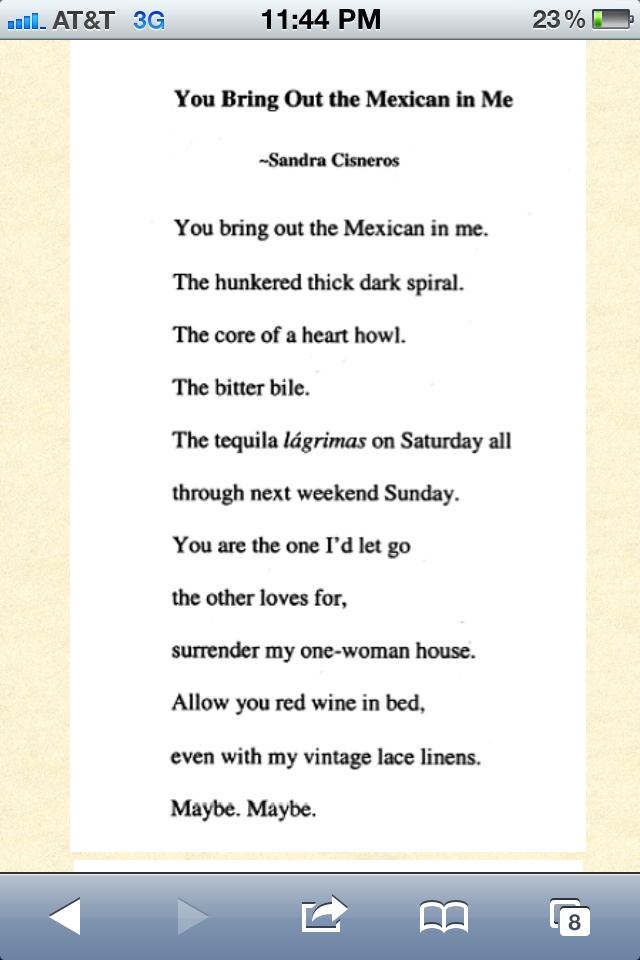 AT&T 3G 11:44 PM 23 %

You Bring Out the Mexican in Me

~Sandra Cisneros

You bring out the Mexican in me.

The hunkered thick dark spiral.

The core of a heart howl.

The bitter bile.

The tequila lágrimas on Saturday all

through next weekend Sunday.

You are the one I'd let go

the other loves for,

surrender my one-woman house.

Allow you red wine in bed,

even with my vintage lace linens.

Maybe. Maybe.

8